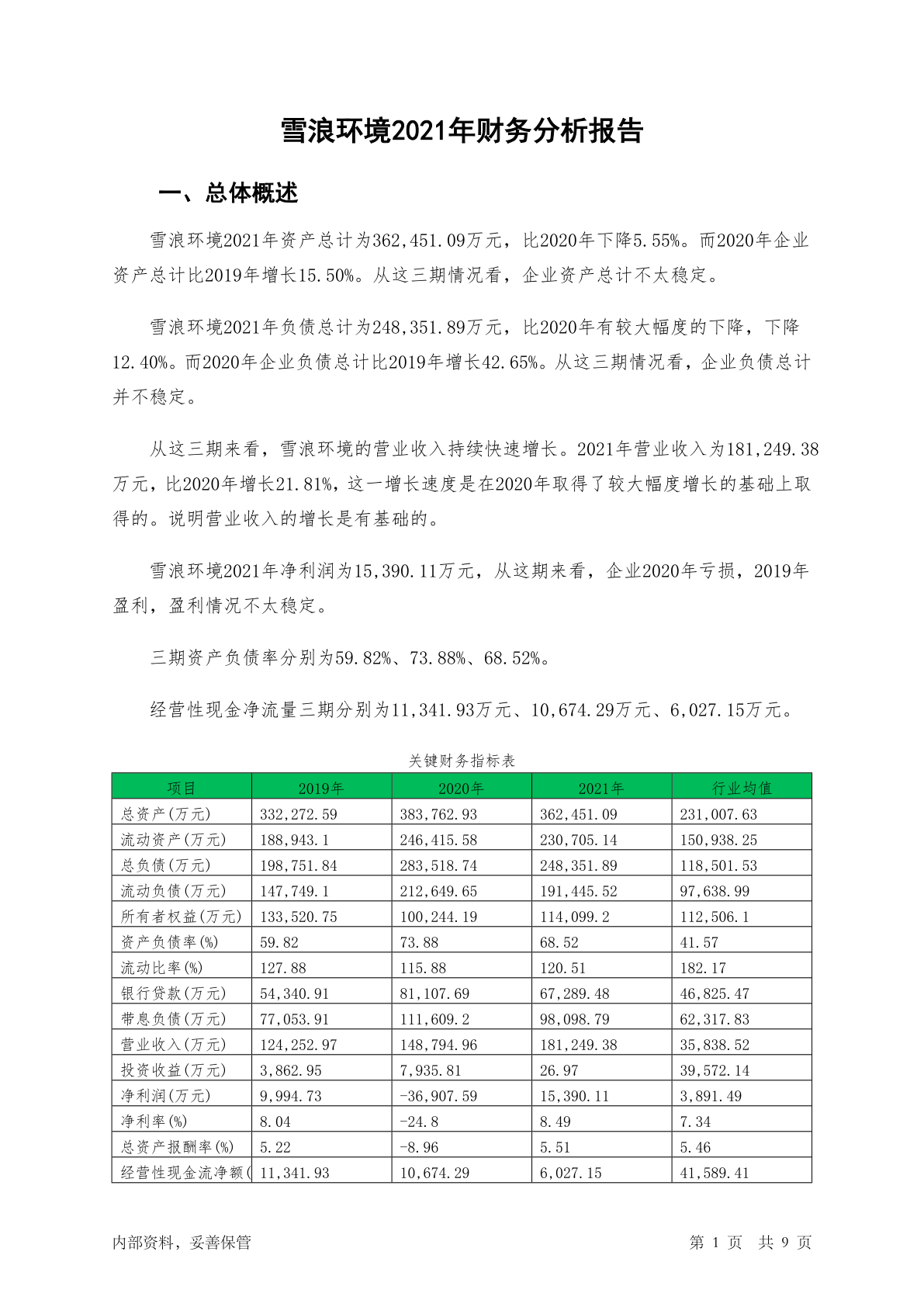 雪浪环境2021年财务分析报告

一、总体概述

雪浪环境2021年资产总计为362,451.09万元，比2020年下降5.55%。而2020年企业资产总计比2019年增长15.50%。从这三期情况看，企业资产总计不太稳定。

雪浪环境2021年负债总计为248,351.89万元，比2020年有较大幅度的下降，下降12.40%。而2020年企业负债总计比2019年增长42.65%。从这三期情况看，企业负债总计并不稳定。

从这三期来看，雪浪环境的营业收入持续快速增长。2021年营业收入为181,249.38万元，比2020年增长21.81%，这一增长速度是在2020年取得了较大幅度增长的基础上取得的。说明营业收入的增长是有基础的。

雪浪环境2021年净利润为15,390.11万元，从这期来看，企业2020年亏损，2019年盈利，盈利情况不太稳定。

三期资产负债率分别为59.82%、73.88%、68.52%。

经营性现金净流量三期分别为11,341.93万元、10,674.29万元、6,027.15万元。

关键财务指标表

| 项目 | 2019年 | 2020年 | 2021年 | 行业均值 |
|---|---|---|---|---|
| 总资产(万元) | 332,272.59 | 383,762.93 | 362,451.09 | 231,007.63 |
| 流动资产(万元) | 188,943.1 | 246,415.58 | 230,705.14 | 150,938.25 |
| 总负债(万元) | 198,751.84 | 283,518.74 | 248,351.89 | 118,501.53 |
| 流动负债(万元) | 147,749.1 | 212,649.65 | 191,445.52 | 97,638.99 |
| 所有者权益(万元) | 133,520.75 | 100,244.19 | 114,099.2 | 112,506.1 |
| 资产负债率(%) | 59.82 | 73.88 | 68.52 | 41.57 |
| 流动比率(%) | 127.88 | 115.88 | 120.51 | 182.17 |
| 银行贷款(万元) | 54,340.91 | 81,107.69 | 67,289.48 | 46,825.47 |
| 带息负债(万元) | 77,053.91 | 111,609.2 | 98,098.79 | 62,317.83 |
| 营业收入(万元) | 124,252.97 | 148,794.96 | 181,249.38 | 35,838.52 |
| 投资收益(万元) | 3,862.95 | 7,935.81 | 26.97 | 39,572.14 |
| 净利润(万元) | 9,994.73 | -36,907.59 | 15,390.11 | 3,891.49 |
| 净利率(%) | 8.04 | -24.8 | 8.49 | 7.34 |
| 总资产报酬率(%) | 5.22 | -8.96 | 5.51 | 5.46 |
| 经营性现金流净额( | 11,341.93 | 10,674.29 | 6,027.15 | 41,589.41 |

内部资料，妥善保管 第1页 共9页